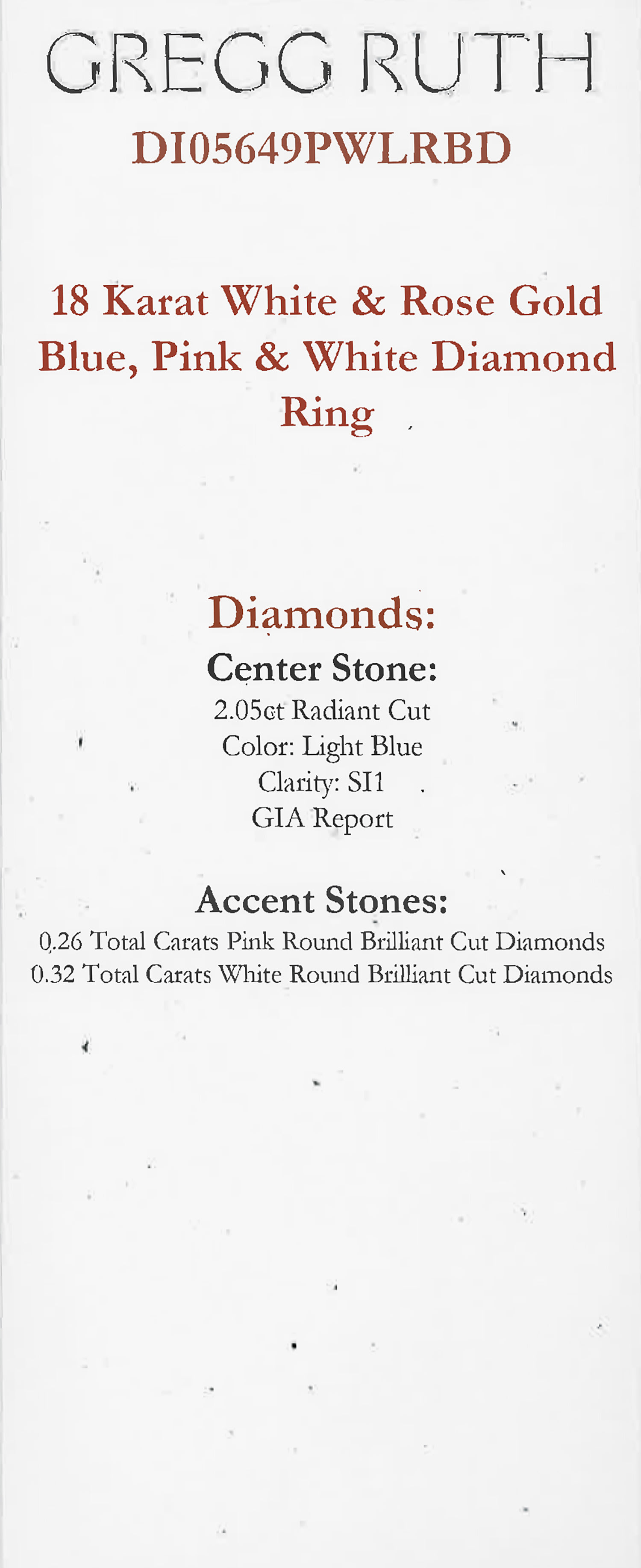 GREGG RUTH

DI05649PWLRBD

18 Karat White & Rose Gold Blue, Pink & White Diamond Ring

Diamonds:

Center Stone:
2.05ct Radiant Cut
Color: Light Blue
Clarity: SI1
GIA Report

Accent Stones:
0.26 Total Carats Pink Round Brilliant Cut Diamonds
0.32 Total Carats White Round Brilliant Cut Diamonds